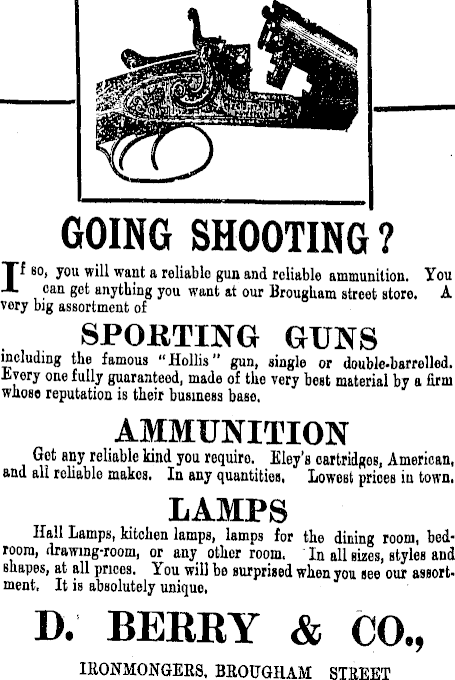 GOING SHOOTING?

If so, you will want a reliable gun and reliable ammunition. You can get anything you want at our Brougham street store. A very big assortment of

SPORTING GUNS

including the famous "Hollis" gun, single or double-barrelled. Every one fully guaranteed, made of the very best material by a firm whose reputation is their business base.

AMMUNITION

Get any reliable kind you require. Eley's cartridges, American, and all reliable makes. In any quantities. Lowest prices in town.

LAMPS

Hall Lamps, kitchen lamps, lamps for the dining room, bedroom, drawing-room, or any other room. In all sizes, styles and shapes, at all prices. You will be surprised when you see our assortment. It is absolutely unique.

D. BERRY & CO.,

IRONMONGERS, BROUGHAM STREET